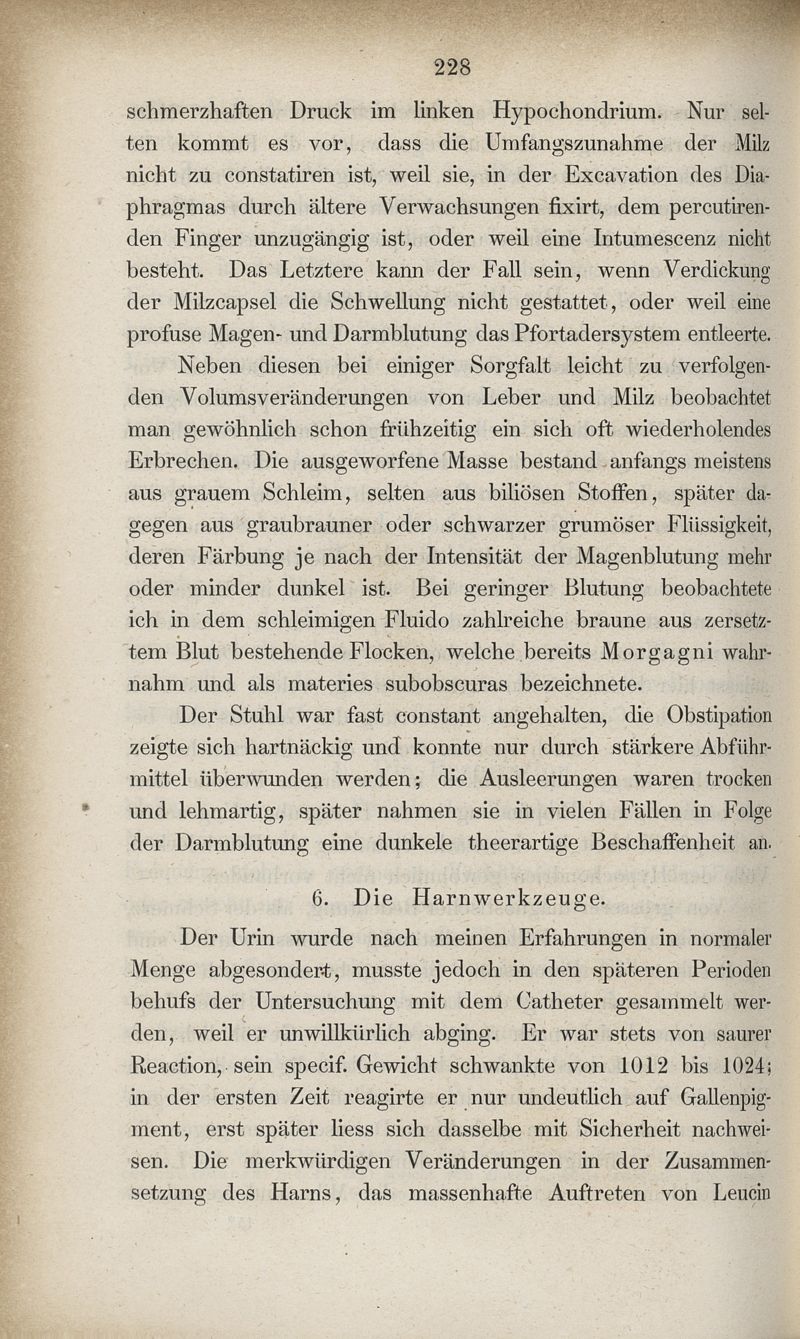 228

schmerzhaften Druck im linken Hypochondrium. Nur selten kommt es vor, dass die Umfangszunahme der Milz nicht zu constatiren ist, weil sie, in der Excavation des Diaphragmas durch ältere Verwachsungen fixirt, dem percutirenden Finger unzugängig ist, oder weil eine Intumescenz nicht besteht. Das Letztere kann der Fall sein, wenn Verdickung der Milzcapsel die Schwellung nicht gestattet, oder weil eine profuse Magen- und Darmblutung das Pfortadersystem entleerte.

Neben diesen bei einiger Sorgfalt leicht zu verfolgenden Volumsveränderungen von Leber und Milz beobachtet man gewöhnlich schon frühzeitig ein sich oft wiederholendes Erbrechen. Die ausgeworfene Masse bestand anfangs meistens aus grauem Schleim, selten aus biliösen Stoffen, später dagegen aus graubrauner oder schwarzer grumöser Flüssigkeit, deren Färbung je nach der Intensität der Magenblutung mehr oder minder dunkel ist. Bei geringer Blutung beobachtete ich in dem schleimigen Fluido zahlreiche braune aus zersetztem Blut bestehende Flocken, welche bereits Morgagni wahrnahm und als materies subobscuras bezeichnete.

Der Stuhl war fast constant angehalten, die Obstipation zeigte sich hartnäckig und konnte nur durch stärkere Abführmittel überwunden werden; die Ausleerungen waren trocken und lehmartig, später nahmen sie in vielen Fällen in Folge der Darmblutung eine dunkele theerartige Beschaffenheit an.

6. Die Harnwerkzeuge.

Der Urin wurde nach meinen Erfahrungen in normaler Menge abgesondert, musste jedoch in den späteren Perioden behufs der Untersuchung mit dem Catheter gesammelt werden, weil er unwillkürlich abging. Er war stets von saurer Reaction, sein specif. Gewicht schwankte von 1012 bis 1024; in der ersten Zeit reagirte er nur undeutlich auf Gallenpigment, erst später liess sich dasselbe mit Sicherheit nachweisen. Die merkwürdigen Veränderungen in der Zusammensetzung des Harns, das massenhafte Auftreten von Leucin